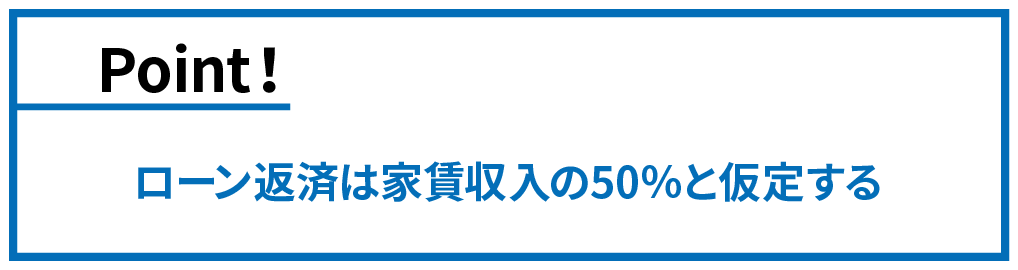 Point！

ローン返済は家賃収入の50%と仮定する